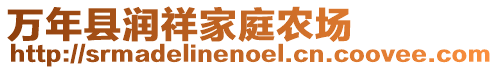 万年县润祥家庭农场
http://srmadelinenoel.cn.coovee.com